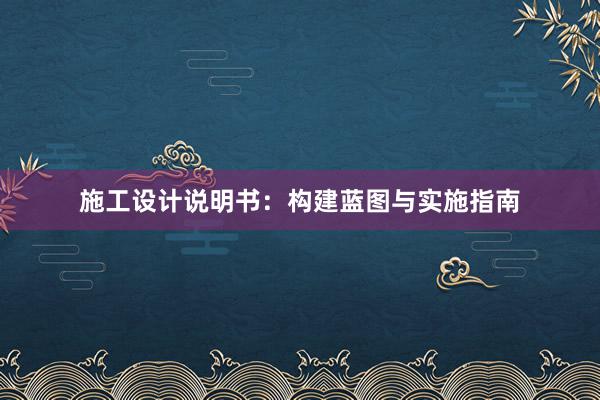 施工设计说明书：构建蓝图与实施指南